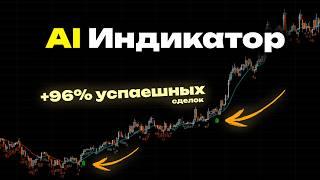 AI Индикатор

+96% успаешных сделок